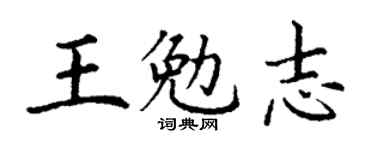 王勉志
词典网